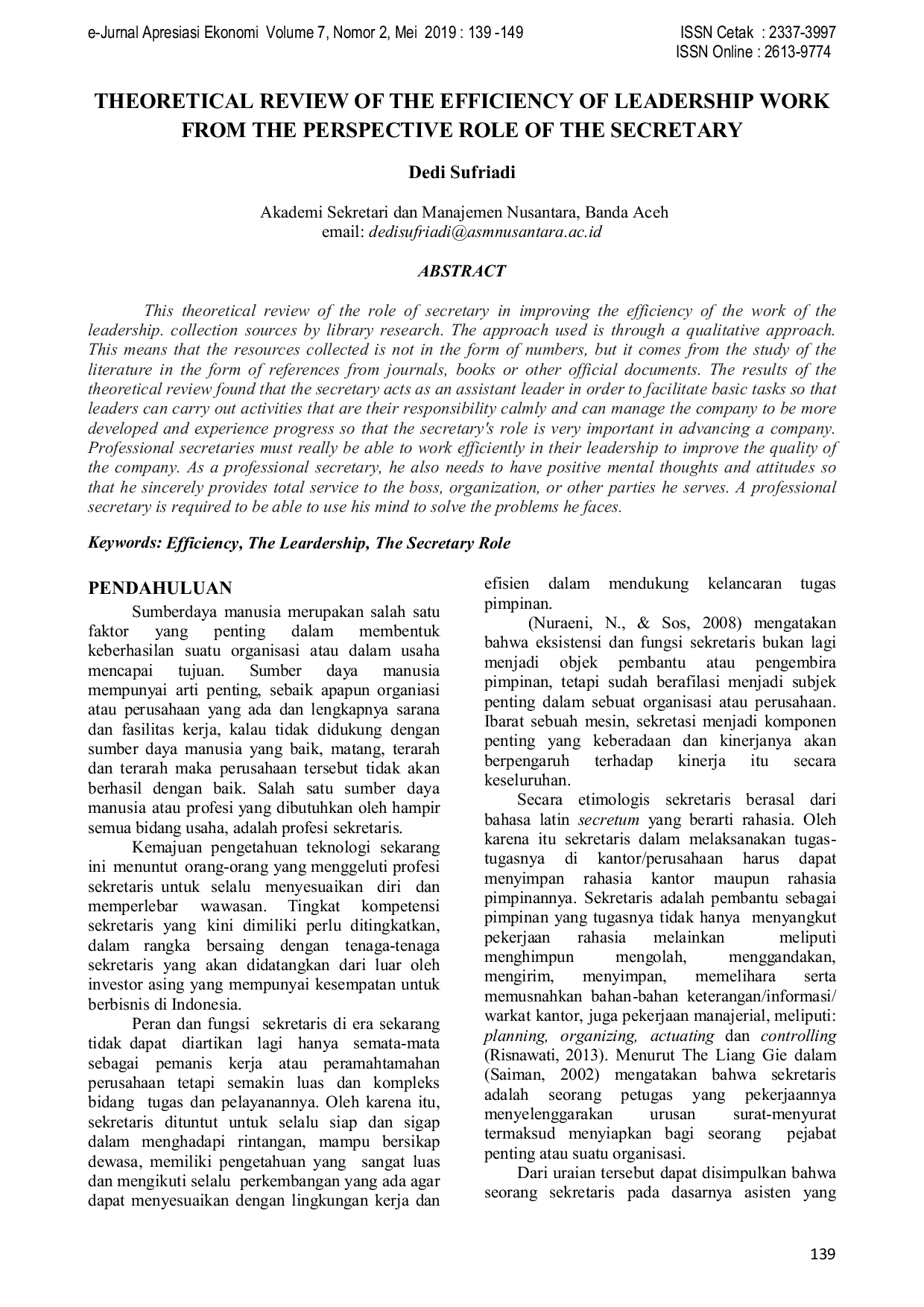 e-Jurnal Apresiasi Ekonomi Volume 7, Nomor 2, Mei 2019 : 139 -149

ISSN Cetak : 2337-3997
ISSN Online : 2613-9774

THEORETICAL REVIEW OF THE EFFICIENCY OF LEADERSHIP WORK FROM THE PERSPECTIVE ROLE OF THE SECRETARY

Dedi Sufriadi

Akademi Sekretari dan Manajemen Nusantara, Banda Aceh
email: dedisufriadi@asmnusantara.ac.id

ABSTRACT

This theoretical review of the role of secretary in improving the efficiency of the work of the leadership. collection sources by library research. The approach used is through a qualitative approach. This means that the resources collected is not in the form of numbers, but it comes from the study of the literature in the form of references from journals, books or other official documents. The results of the theoretical review found that the secretary acts as an assistant leader in order to facilitate basic tasks so that leaders can carry out activities that are their responsibility calmly and can manage the company to be more developed and experience progress so that the secretary's role is very important in advancing a company. Professional secretaries must really be able to work efficiently in their leadership to improve the quality of the company. As a professional secretary, he also needs to have positive mental thoughts and attitudes so that he sincerely provides total service to the boss, organization, or other parties he serves. A professional secretary is required to be able to use his mind to solve the problems he faces.

Keywords: Efficiency, The Leardership, The Secretary Role

PENDAHULUAN

Sumberdaya manusia merupakan salah satu faktor yang penting dalam membentuk keberhasilan suatu organisasi atau dalam usaha mencapai tujuan. Sumber daya manusia mempunyai arti penting, sebaik apapun organiasi atau perusahaan yang ada dan lengkapnya sarana dan fasilitas kerja, kalau tidak didukung dengan sumber daya manusia yang baik, matang, terarah dan terarah maka perusahaan tersebut tidak akan berhasil dengan baik. Salah satu sumber daya manusia atau profesi yang dibutuhkan oleh hampir semua bidang usaha, adalah profesi sekretaris.

Kemajuan pengetahuan teknologi sekarang ini menuntut orang-orang yang menggeluti profesi sekretaris untuk selalu menyesuaikan diri dan memperlebar wawasan. Tingkat kompetensi sekretaris yang kini dimiliki perlu ditingkatkan, dalam rangka bersaing dengan tenaga-tenaga sekretaris yang akan didatangkan dari luar oleh investor asing yang mempunyai kesempatan untuk berbisnis di Indonesia.

Peran dan fungsi sekretaris di era sekarang tidak dapat diartikan lagi hanya semata-mata sebagai pemanis kerja atau peramahtamahan perusahaan tetapi semakin luas dan kompleks bidang tugas dan pelayanannya. Oleh karena itu, sekretaris dituntut untuk selalu siap dan sigap dalam menghadapi rintangan, mampu bersikap dewasa, memiliki pengetahuan yang sangat luas dan mengikuti selalu perkembangan yang ada agar dapat menyesuaikan dengan lingkungan kerja dan efisien dalam mendukung kelancaran tugas pimpinan.

(Nuraeni, N., & Sos, 2008) mengatakan bahwa eksistensi dan fungsi sekretaris bukan lagi menjadi objek pembantu atau pengembira pimpinan, tetapi sudah berafilasi menjadi subjek penting dalam sebuat organisasi atau perusahaan. Ibarat sebuah mesin, sekretasi menjadi komponen penting yang keberadaan dan kinerjanya akan berpengaruh terhadap kinerja itu secara keseluruhan.

Secara etimologis sekretaris berasal dari bahasa latin secretum yang berarti rahasia. Oleh karena itu sekretaris dalam melaksanakan tugas-tugasnya di kantor/perusahaan harus dapat menyimpan rahasia kantor maupun rahasia pimpinannya. Sekretaris adalah pembantu sebagai pimpinan yang tugasnya tidak hanya menyangkut pekerjaan rahasia melainkan meliputi menghimpun mengolah, menggandakan, mengirim, menyimpan, memelihara serta memusnahkan bahan-bahan keterangan/informasi/ warkat kantor, juga pekerjaan manajerial, meliputi: planning, organizing, actuating dan controlling (Risnawati, 2013). Menurut The Liang Gie dalam (Saiman, 2002) mengatakan bahwa sekretaris adalah seorang petugas yang pekerjaannya menyelenggarakan urusan surat-menyurat termaksud menyiapkan bagi seorang pejabat penting atau suatu organisasi.

Dari uraian tersebut dapat disimpulkan bahwa seorang sekretaris pada dasarnya asisten yang

139